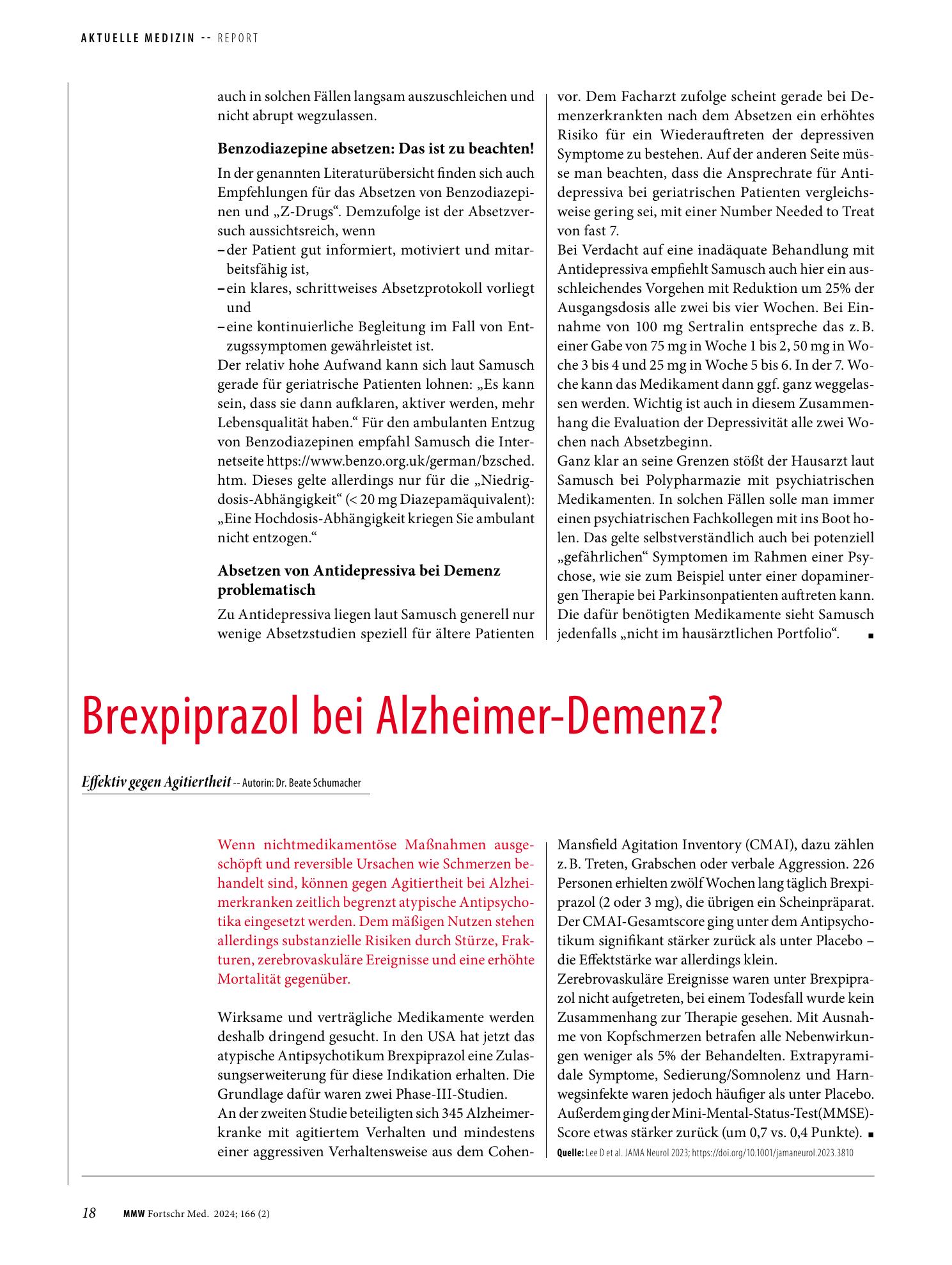 AKTUELLE MEDIZIN -- REPORT

auch in solchen Fällen langsam auszuschleichen und nicht abrupt wegzulassen.

Benzodiazepine absetzen: Das ist zu beachten!

In der genannten Literaturübersicht finden sich auch Empfehlungen für das Absetzen von Benzodiazepinen und „Z-Drugs“. Demzufolge ist der Absetzversuch aussichtsreich, wenn
- der Patient gut informiert, motiviert und mitarbeitsfähig ist,
- ein klares, schrittweises Absetzprotokoll vorliegt und
- eine kontinuierliche Begleitung im Fall von Entzugssymptomen gewährleistet ist.

Der relativ hohe Aufwand kann sich laut Samusch gerade für geriatrische Patienten lohnen: „Es kann sein, dass sie dann aufklaren, aktiver werden, mehr Lebensqualität haben.“ Für den ambulanten Entzug von Benzodiazepinen empfahl Samusch die Internetseite https://www.benzo.org.uk/german/bzsched.htm. Dieses gelte allerdings nur für die „Niedrigdosis-Abhängigkeit“ (< 20 mg Diazepamäquivalent): „Eine Hochdosis-Abhängigkeit kriegen Sie ambulant nicht entzogen.“

Absetzen von Antidepressiva bei Demenz problematisch

Zu Antidepressiva liegen laut Samusch generell nur wenige Absetzstudien speziell für ältere Patienten vor. Dem Facharzt zufolge scheint gerade bei Demenzerkrankten nach dem Absetzen ein erhöhtes Risiko für ein Wiederauftreten der depressiven Symptome zu bestehen. Auf der anderen Seite müsse man beachten, dass die Ansprechrate für Antidepressiva bei geriatrischen Patienten vergleichsweise gering sei, mit einer Number Needed to Treat von fast 7.

Bei Verdacht auf eine inadäquate Behandlung mit Antidepressiva empfiehlt Samusch auch hier ein ausschleichendes Vorgehen mit Reduktion um 25% der Ausgangsdosis alle zwei bis vier Wochen. Bei Einnahme von 100 mg Sertralin entspreche das z. B. einer Gabe von 75 mg in Woche 1 bis 2, 50 mg in Woche 3 bis 4 und 25 mg in Woche 5 bis 6. In der 7. Woche kann das Medikament dann ggf. ganz weggelassen werden. Wichtig ist auch in diesem Zusammenhang die Evaluation der Depressivität alle zwei Wochen nach Absetzbeginn.

Ganz klar an seine Grenzen stößt der Hausarzt laut Samusch bei Polypharmazie mit psychiatrischen Medikamenten. In solchen Fällen solle man immer einen psychiatrischen Fachkollegen mit ins Boot holen. Das gelte selbstverständlich auch bei potenziell „gefährlichen“ Symptomen im Rahmen einer Psychose, wie sie zum Beispiel unter einer dopaminergen Therapie bei Parkinsonpatienten auftreten kann. Die dafür benötigten Medikamente sieht Samusch jedenfalls „nicht im hausärztlichen Portfolio“. ■

Brexpiprazol bei Alzheimer-Demenz?

Effektiv gegen Agitiertheit -- Autorin: Dr. Beate Schumacher

Wenn nichtmedikamentöse Maßnahmen ausgeschöpft und reversible Ursachen wie Schmerzen behandelt sind, können gegen Agitiertheit bei Alzheimerkranken zeitlich begrenzt atypische Antipsychotika eingesetzt werden. Dem mäßigen Nutzen stehen allerdings substanzielle Risiken durch Stürze, Frakturen, zerebrovaskuläre Ereignisse und eine erhöhte Mortalität gegenüber.

Wirksame und verträgliche Medikamente werden deshalb dringend gesucht. In den USA hat jetzt das atypische Antipsychotikum Brexpiprazol eine Zulassungserweiterung für diese Indikation erhalten. Die Grundlage dafür waren zwei Phase-III-Studien.

An der zweiten Studie beteiligten sich 345 Alzheimerkranke mit agitiertem Verhalten und mindestens einer aggressiven Verhaltensweise aus dem Cohen-Mansfield Agitation Inventory (CMAI), dazu zählen z. B. Treten, Grabschen oder verbale Aggression. 226 Personen erhielten zwölf Wochen lang täglich Brexpiprazol (2 oder 3 mg), die übrigen ein Scheinpräparat. Der CMAI-Gesamtscore ging unter dem Antipsychotikum signifikant stärker zurück als unter Placebo – die Effektstärke war allerdings klein.

Zerebrovaskuläre Ereignisse waren unter Brexpiprazol nicht aufgetreten, bei einem Todesfall wurde kein Zusammenhang zur Therapie gesehen. Mit Ausnahme von Kopfschmerzen betrafen alle Nebenwirkungen weniger als 5% der Behandelten. Extrapyramidale Symptome, Sedierung/Somnolenz und Harnwegsinfekte waren jedoch häufiger als unter Placebo. Außerdem ging der Mini-Mental-Status-Test(MMSE)-Score etwas stärker zurück (um 0,7 vs. 0,4 Punkte). ■

Quelle: Lee D et al. JAMA Neurol 2023; https://doi.org/10.1001/jamaneurol.2023.3810

18 MMW Fortschr Med. 2024; 166 (2)